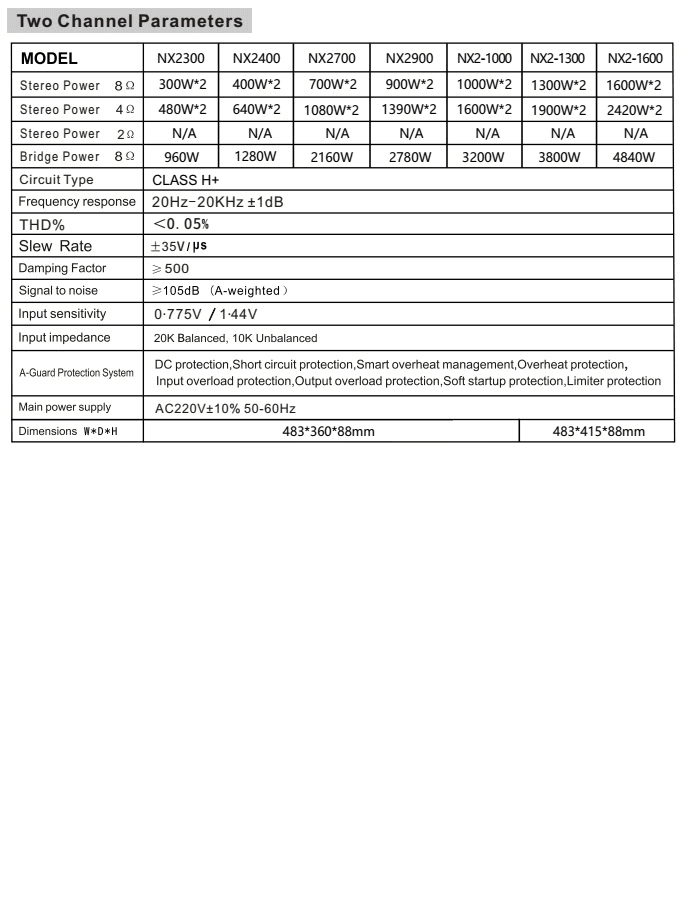 Two Channel Parameters

| MODEL | NX2300 | NX2400 | NX2700 | NX2900 | NX2-1000 | NX2-1300 | NX2-1600 |
|---|---|---|---|---|---|---|---|
| Stereo Power 8Ω | 300W*2 | 400W*2 | 700W*2 | 900W*2 | 1000W*2 | 1300W*2 | 1600W*2 |
| Stereo Power 4Ω | 480W*2 | 640W*2 | 1080W*2 | 1390W*2 | 1600W*2 | 1900W*2 | 2420W*2 |
| Stereo Power 2Ω | N/A | N/A | N/A | N/A | N/A | N/A | N/A |
| Bridge Power 8Ω | 960W | 1280W | 2160W | 2780W | 3200W | 3800W | 4840W |
| Circuit Type | CLASS H+ | | | | | | |
| Frequency response | 20Hz-20KHz ±1dB | | | | | | |
| THD% | <0. 05% | | | | | | |
| Slew Rate | ±35V/μs | | | | | | |
| Damping Factor | ≥500 | | | | | | |
| Signal to noise | ≥105dB (A-weighted) | | | | | | |
| Input sensitivity | 0·775V / 1·44V | | | | | | |
| Input impedance | 20K Balanced, 10K Unbalanced | | | | | | |
| A-Guard Protection System | DC protection,Short circuit protection,Smart overheat management,Overheat protection, Input overload protection,Output overload protection,Soft startup protection,Limiter protection | | | | | | |
| Main power supply | AC220V±10% 50-60Hz | | | | | | |
| Dimensions W*D*H | 483*360*88mm | | | | | 483*415*88mm | |